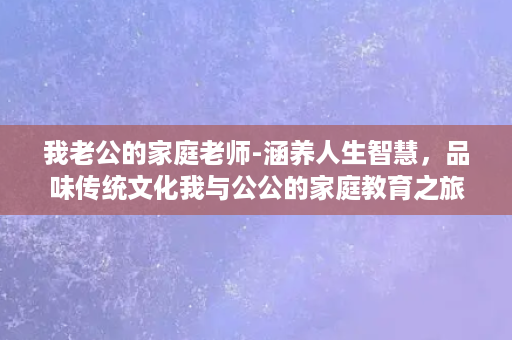 我老公的家庭老师-涵养人生智慧，品味传统文化我与公公的家庭教育之旅